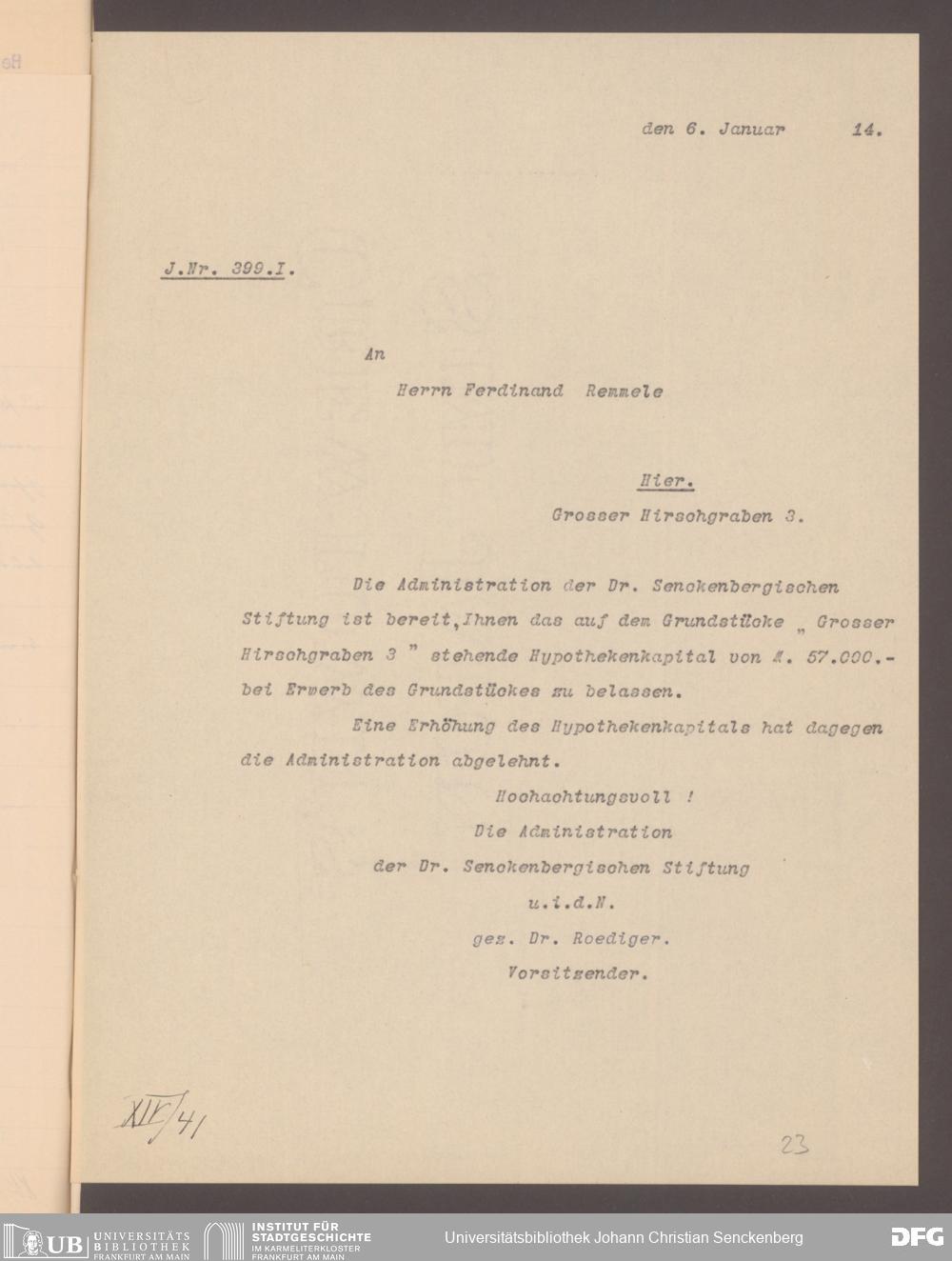 den 6. Januar 14.

J.Nr. 399.I.

An

Herrn Ferdinand Remmele

Hier.

Grosser Hirschgraben 3.

Die Administration der Dr. Senckenbergischen Stiftung ist bereit, Ihnen das auf dem Grundstücke „ Grosser Hirschgraben 3 " stehende Hypothekenkapital von M. 57.000.- bei Erwerb des Grundstückes zu belassen.

Eine Erhöhung des Hypothekenkapitals hat dagegen die Administration abgelehnt.

Hochachtungsvoll !
Die Administration
der Dr. Senckenbergischen Stiftung
u.i.d.N.
gez. Dr. Roediger.
Vorsitzender.

XIV/41

23

UB UNIVERSITÄTS BIBLIOTHEK FRANKFURT AM MAIN
INSTITUT FÜR STADTGESCHICHTE IM KARMELITERKLOSTER FRANKFURT AM MAIN
Universitätsbibliothek Johann Christian Senckenberg
DFG